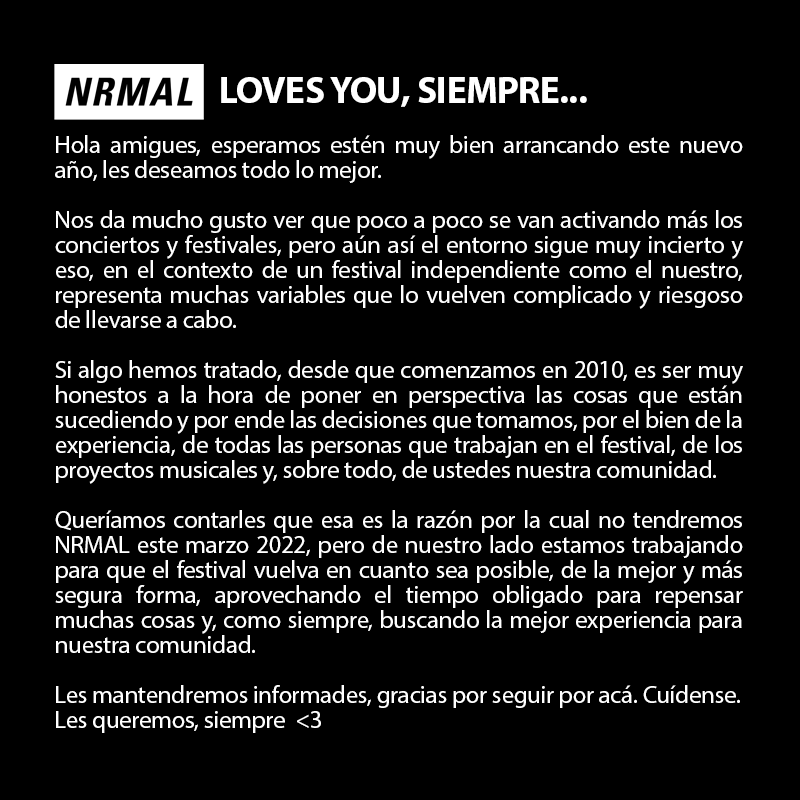 NRMAL LOVES YOU, SIEMPRE...

Hola amigues, esperamos estén muy bien arrancando este nuevo año, les deseamos todo lo mejor.

Nos da mucho gusto ver que poco a poco se van activando más los conciertos y festivales, pero aún así el entorno sigue muy incierto y eso, en el contexto de un festival independiente como el nuestro, representa muchas variables que lo vuelven complicado y riesgoso de llevarse a cabo.

Si algo hemos tratado, desde que comenzamos en 2010, es ser muy honestos a la hora de poner en perspectiva las cosas que están sucediendo y por ende las decisiones que tomamos, por el bien de la experiencia, de todas las personas que trabajan en el festival, de los proyectos musicales y, sobre todo, de ustedes nuestra comunidad.

Queríamos contarles que esa es la razón por la cual no tendremos NRMAL este marzo 2022, pero de nuestro lado estamos trabajando para que el festival vuelva en cuanto sea posible, de la mejor y más segura forma, aprovechando el tiempo obligado para repensar muchas cosas y, como siempre, buscando la mejor experiencia para nuestra comunidad.

Les mantendremos informades, gracias por seguir por acá. Cuídense.
Les queremos, siempre <3